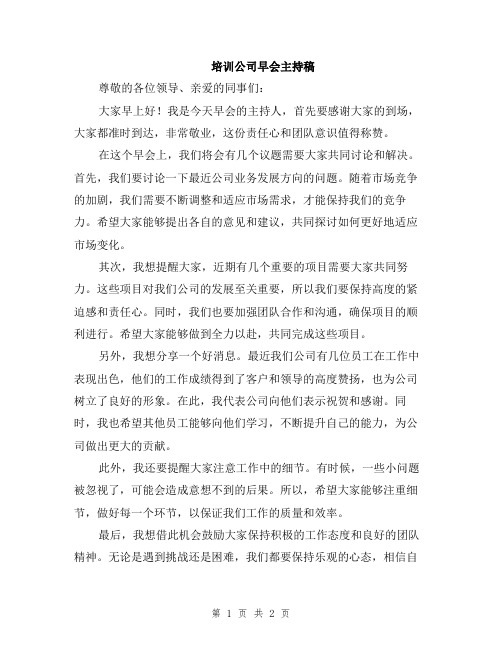 培训公司早会主持稿

尊敬的各位领导、亲爱的同事们：

大家早上好！我是今天早会的主持人，首先要感谢大家的到场，大家都准时到达，非常敬业，这份责任心和团队意识值得称赞。

在这个早会上，我们将会有几个议题需要大家共同讨论和解决。首先，我们要讨论一下最近公司业务发展方向的问题。随着市场竞争的加剧，我们需要不断调整和适应市场需求，才能保持我们的竞争力。希望大家能够提出各自的意见和建议，共同探讨如何更好地适应市场变化。

其次，我想提醒大家，近期有几个重要的项目需要大家共同努力。这些项目对我们公司的发展至关重要，所以我们要保持高度的紧迫感和责任心。同时，我们也要加强团队合作和沟通，确保项目的顺利进行。希望大家能够做到全力以赴，共同完成这些项目。

另外，我想分享一个好消息。最近我们公司有几位员工在工作中表现出色，他们的工作成绩得到了客户和领导的高度赞扬，也为公司树立了良好的形象。在此，我代表公司向他们表示祝贺和感谢。同时，我也希望其他员工能够向他们学习，不断提升自己的能力，为公司做出更大的贡献。

此外，我还要提醒大家注意工作中的细节。有时候，一些小问题被忽视了，可能会造成意想不到的后果。所以，希望大家能够注重细节，做好每一个环节，以保证我们工作的质量和效率。

最后，我想借此机会鼓励大家保持积极的工作态度和良好的团队精神。无论是遇到挑战还是困难，我们都要保持乐观的心态，相信自

第 1 页 共 2 页